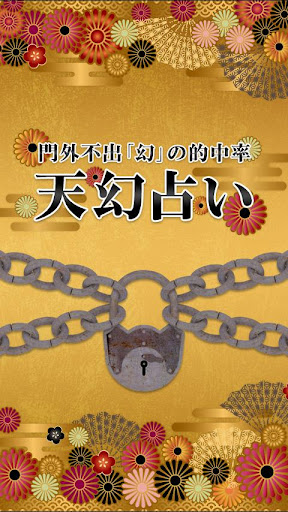 門外不出「幻」の的中率
天幻占い